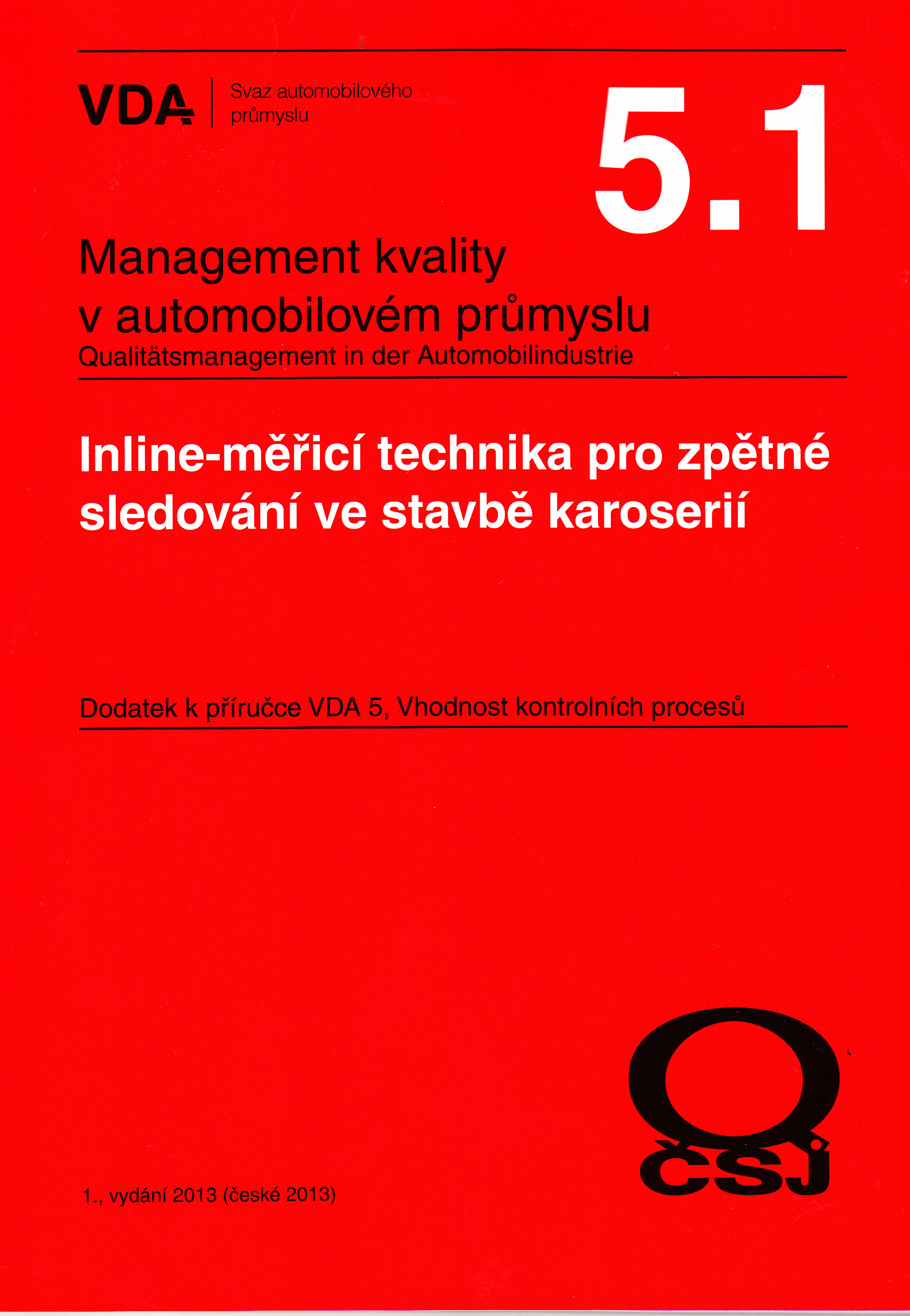 VDA Svaz automobilového průmyslu

5.1

Management kvality v automobilovém průmyslu
Qualitätsmanagement in der Automobilindustrie

Inline-měřicí technika pro zpětné sledování ve stavbě karoserií

Dodatek k příručce VDA 5, Vhodnost kontrolních procesů

1., vydání 2013 (české 2013)

Q
ČSJ